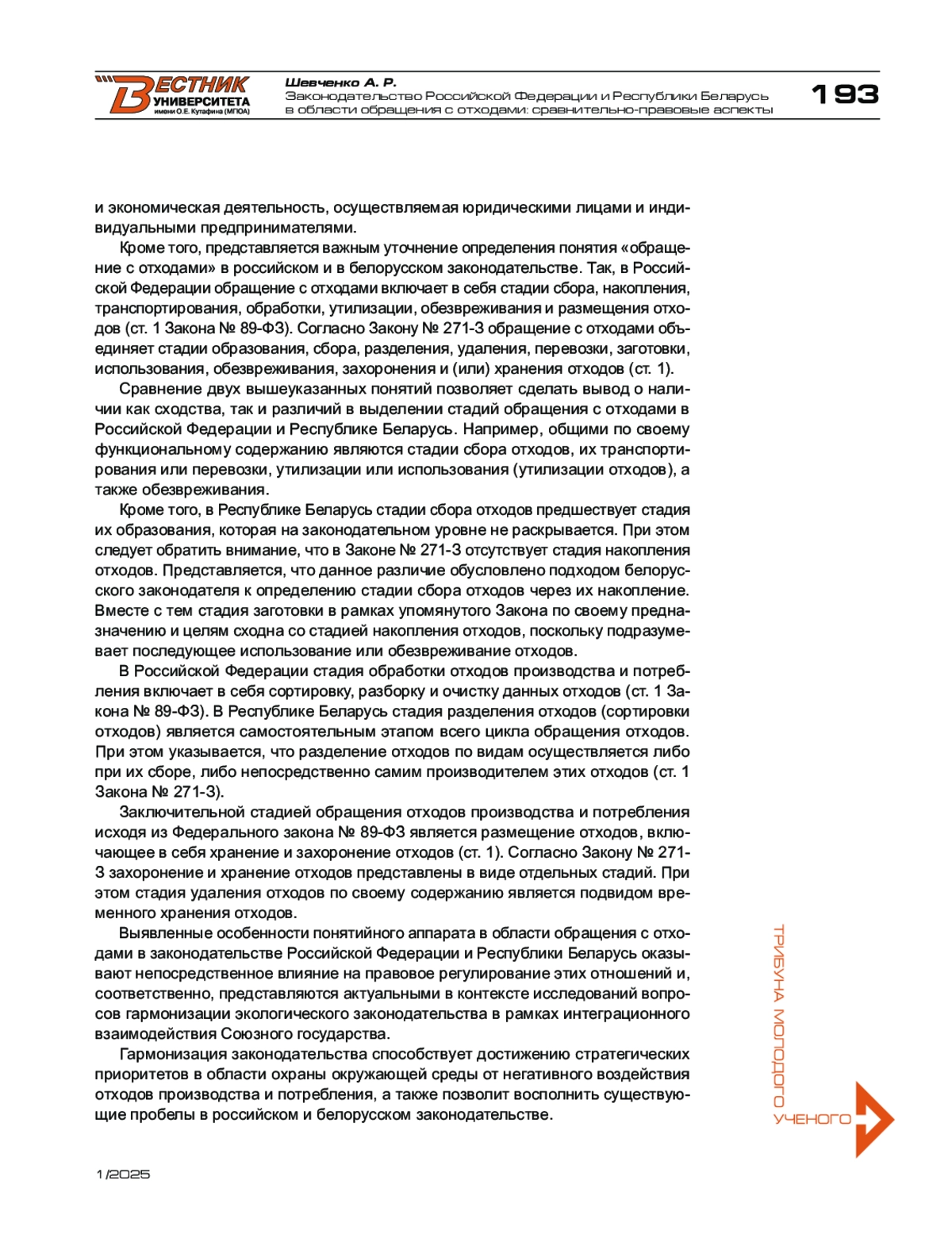 ВЕСТНИК УНИВЕРСИТЕТА имени О.Е. Кутафина (МГЮА)

Шевченко А. Р.
Законодательство Российской Федерации и Республики Беларусь в области обращения с отходами: сравнительно-правовые аспекты

193

и экономическая деятельность, осуществляемая юридическими лицами и индивидуальными предпринимателями.

Кроме того, представляется важным уточнение определения понятия «обращение с отходами» в российском и в белорусском законодательстве. Так, в Российской Федерации обращение с отходами включает в себя стадии сбора, накопления, транспортирования, обработки, утилизации, обезвреживания и размещения отходов (ст. 1 Закона № 89-ФЗ). Согласно Закону № 271-З обращение с отходами объединяет стадии образования, сбора, разделения, удаления, перевозки, заготовки, использования, обезвреживания, захоронения и (или) хранения отходов (ст. 1).

Сравнение двух вышеуказанных понятий позволяет сделать вывод о наличии как сходства, так и различий в выделении стадий обращения с отходами в Российской Федерации и Республике Беларусь. Например, общими по своему функциональному содержанию являются стадии сбора отходов, их транспортирования или перевозки, утилизации или использования (утилизации отходов), а также обезвреживания.

Кроме того, в Республике Беларусь стадии сбора отходов предшествует стадия их образования, которая на законодательном уровне не раскрывается. При этом следует обратить внимание, что в Законе № 271-З отсутствует стадия накопления отходов. Представляется, что данное различие обусловлено подходом белорусского законодателя к определению стадии сбора отходов через их накопление. Вместе с тем стадия заготовки в рамках упомянутого Закона по своему предназначению и целям сходна со стадией накопления отходов, поскольку подразумевает последующее использование или обезвреживание отходов.

В Российской Федерации стадия обработки отходов производства и потребления включает в себя сортировку, разборку и очистку данных отходов (ст. 1 Закона № 89-ФЗ). В Республике Беларусь стадия разделения отходов (сортировки отходов) является самостоятельным этапом всего цикла обращения отходов. При этом указывается, что разделение отходов по видам осуществляется либо при их сборе, либо непосредственно самим производителем этих отходов (ст. 1 Закона № 271-З).

Заключительной стадией обращения отходов производства и потребления исходя из Федерального закона № 89-ФЗ является размещение отходов, включающее в себя хранение и захоронение отходов (ст. 1). Согласно Закону № 271-З захоронение и хранение отходов представлены в виде отдельных стадий. При этом стадия удаления отходов по своему содержанию является подвидом временного хранения отходов.

Выявленные особенности понятийного аппарата в области обращения с отходами в законодательстве Российской Федерации и Республики Беларусь оказывают непосредственное влияние на правовое регулирование этих отношений и, соответственно, представляются актуальными в контексте исследований вопросов гармонизации экологического законодательства в рамках интеграционного взаимодействия Союзного государства.

Гармонизация законодательства способствует достижению стратегических приоритетов в области охраны окружающей среды от негативного воздействия отходов производства и потребления, а также позволит восполнить существующие пробелы в российском и белорусском законодательстве.

ТРИБУНА МОЛОДОГО УЧЕНОГО

1/2025